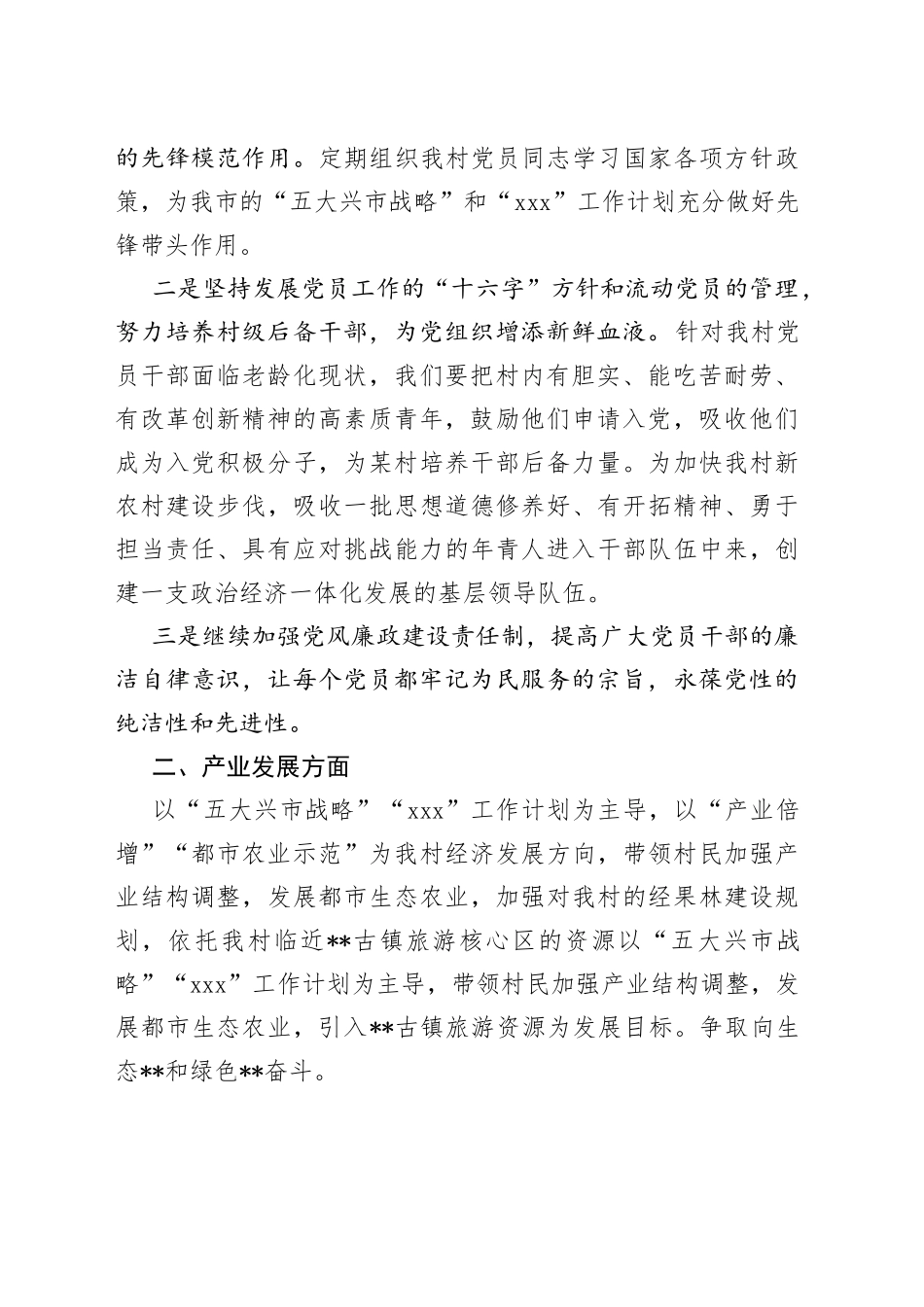 的先锋模范作用。定期组织我村党员同志学习国家各项方针政策，为我市的“五大兴市战略”和“xxx”工作计划充分做好先锋带头作用。

二是坚持发展党员工作的“十六字”方针和流动党员的管理，努力培养村级后备干部，为党组织增添新鲜血液。针对我村党员干部面临老龄化现状，我们要把村内有胆实、能吃苦耐劳、有改革创新精神的高素质青年，鼓励他们申请入党，吸收他们成为入党积极分子，为某村培养干部后备力量。为加快我村新农村建设步伐，吸收一批思想道德修养好、有开拓精神、勇于担当责任、具有应对挑战能力的年青人进入干部队伍中来，创建一支政治经济一体化发展的基层领导队伍。

三是继续加强党风廉政建设责任制，提高广大党员干部的廉洁自律意识，让每个党员都牢记为民服务的宗旨，永葆党性的纯洁性和先进性。

二、产业发展方面

以“五大兴市战略”“xxx”工作计划为主导，以“产业倍增”“都市农业示范”为我村经济发展方向，带领村民加强产业结构调整，发展都市生态农业，加强对我村的经果林建设规划，依托我村临近**古镇旅游核心区的资源以“五大兴市战略”“xxx”工作计划为主导，带领村民加强产业结构调整，发展都市生态农业，引入**古镇旅游资源为发展目标。争取向生态**和绿色**奋斗。